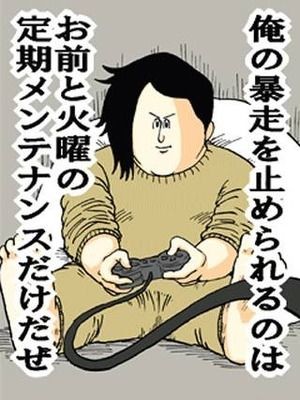 俺の暴走を止められるのは

お前と火曜の

定期メンテナンスだけだぜ